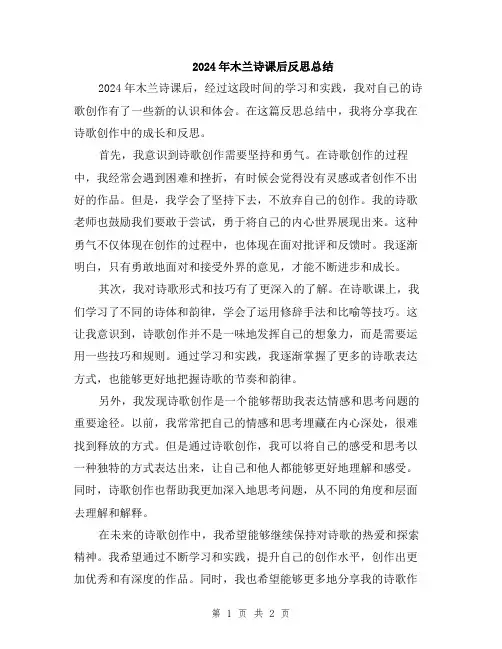 2024年木兰诗课后反思总结

2024年木兰诗课后，经过这段时间的学习和实践，我对自己的诗歌创作有了一些新的认识和体会。在这篇反思总结中，我将分享我在诗歌创作中的成长和反思。

首先，我意识到诗歌创作需要坚持和勇气。在诗歌创作的过程中，我经常会遇到困难和挫折，有时候会觉得没有灵感或者创作不出好的作品。但是，我学会了坚持下去，不放弃自己的创作。我的诗歌老师也鼓励我们要敢于尝试，勇于将自己的内心世界展现出来。这种勇气不仅体现在创作的过程中，也体现在面对批评和反馈时。我逐渐明白，只有勇敢地面对和接受外界的意见，才能不断进步和成长。

其次，我对诗歌形式和技巧有了更深入的了解。在诗歌课上，我们学习了不同的诗体和韵律，学会了运用修辞手法和比喻等技巧。这让我意识到，诗歌创作并不是一味地发挥自己的想象力，而是需要运用一些技巧和规则。通过学习和实践，我逐渐掌握了更多的诗歌表达方式，也能够更好地把握诗歌的节奏和韵律。

另外，我发现诗歌创作是一个能够帮助我表达情感和思考问题的重要途径。以前，我常常把自己的情感和思考埋藏在内心深处，很难找到释放的方式。但是通过诗歌创作，我可以将自己的感受和思考以一种独特的方式表达出来，让自己和他人都能够更好地理解和感受。同时，诗歌创作也帮助我更加深入地思考问题，从不同的角度和层面去理解和解释。

在未来的诗歌创作中，我希望能够继续保持对诗歌的热爱和探索精神。我希望通过不断学习和实践，提升自己的创作水平，创作出更加优秀和有深度的作品。同时，我也希望能够更多地分享我的诗歌作

第 1 页 共 2 页